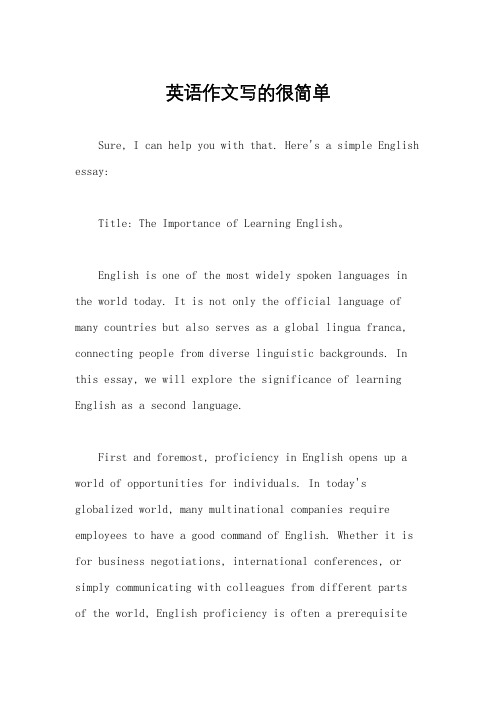 英语作文写的很简单

Sure, I can help you with that. Here's a simple English essay:

Title: The Importance of Learning English。

English is one of the most widely spoken languages in the world today. It is not only the official language of many countries but also serves as a global lingua franca, connecting people from diverse linguistic backgrounds. In this essay, we will explore the significance of learning English as a second language.

First and foremost, proficiency in English opens up a world of opportunities for individuals. In today's globalized world, many multinational companies require employees to have a good command of English. Whether it is for business negotiations, international conferences, or simply communicating with colleagues from different parts of the world, English proficiency is often a prerequisite